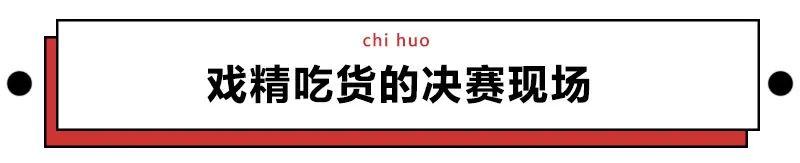 chi huo

戏精吃货的决赛现场